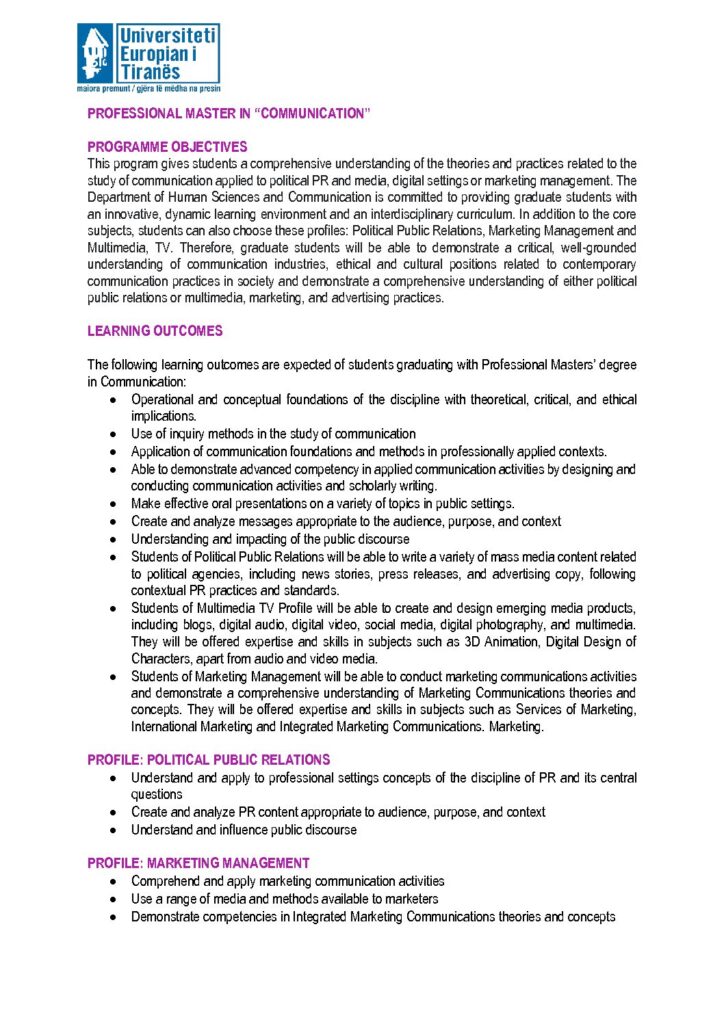 Universiteti
Europian i
Tiranës
maiora premunt / gjëra të mëdha na presin

PROFESSIONAL MASTER IN "COMMUNICATION"

PROGRAMME OBJECTIVES

This program gives students a comprehensive understanding of the theories and practices related to the study of communication applied to political PR and media, digital settings or marketing management. The Department of Human Sciences and Communication is committed to providing graduate students with an innovative, dynamic learning environment and an interdisciplinary curriculum. In addition to the core subjects, students can also choose these profiles: Political Public Relations, Marketing Management and Multimedia, TV. Therefore, graduate students will be able to demonstrate a critical, well-grounded understanding of communication industries, ethical and cultural positions related to contemporary communication practices in society and demonstrate a comprehensive understanding of either political public relations or multimedia, marketing, and advertising practices.

LEARNING OUTCOMES

The following learning outcomes are expected of students graduating with Professional Masters' degree in Communication:

• Operational and conceptual foundations of the discipline with theoretical, critical, and ethical implications.
• Use of inquiry methods in the study of communication
• Application of communication foundations and methods in professionally applied contexts.
• Able to demonstrate advanced competency in applied communication activities by designing and conducting communication activities and scholarly writing.
• Make effective oral presentations on a variety of topics in public settings.
• Create and analyze messages appropriate to the audience, purpose, and context
• Understanding and impacting of the public discourse
• Students of Political Public Relations will be able to write a variety of mass media content related to political agencies, including news stories, press releases, and advertising copy, following contextual PR practices and standards.
• Students of Multimedia TV Profile will be able to create and design emerging media products, including blogs, digital audio, digital video, social media, digital photography, and multimedia. They will be offered expertise and skills in subjects such as 3D Animation, Digital Design of Characters, apart from audio and video media.
• Students of Marketing Management will be able to conduct marketing communications activities and demonstrate a comprehensive understanding of Marketing Communications theories and concepts. They will be offered expertise and skills in subjects such as Services of Marketing, International Marketing and Integrated Marketing Communications. Marketing.

PROFILE: POLITICAL PUBLIC RELATIONS

• Understand and apply to professional settings concepts of the discipline of PR and its central questions
• Create and analyze PR content appropriate to audience, purpose, and context
• Understand and influence public discourse

PROFILE: MARKETING MANAGEMENT

• Comprehend and apply marketing communication activities
• Use a range of media and methods available to marketers
• Demonstrate competencies in Integrated Marketing Communications theories and concepts